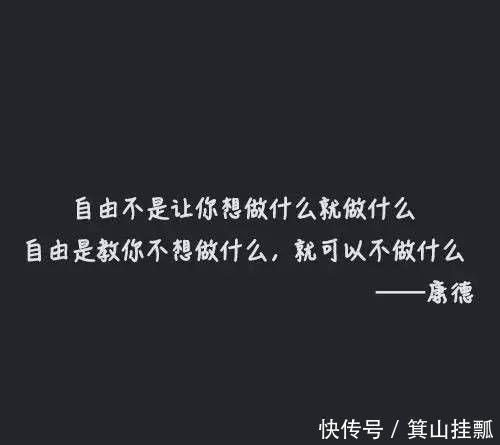 自由不是让你想做什么就做什么
自由是教你不想做什么，就可以不做什么
——康德

快传号 / 箕山挂瓢